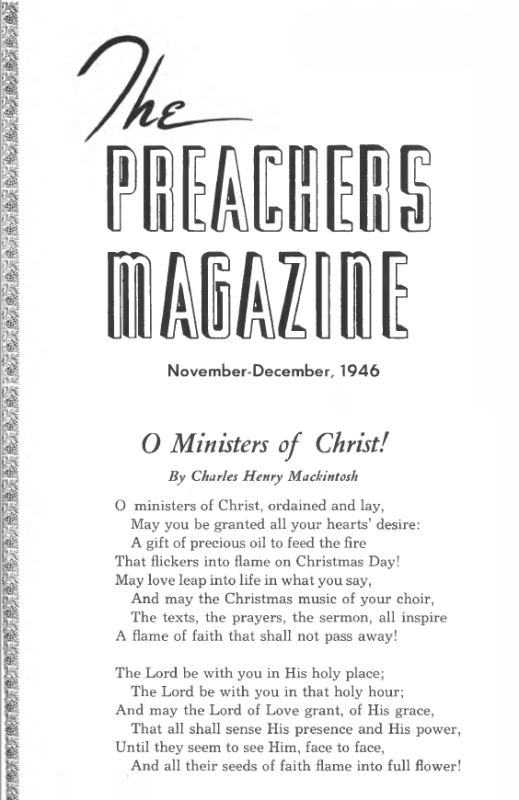 The
PREACHERS
MAGAZINE

November-December, 1946

O Ministers of Christ!

By Charles Henry Mackintosh

O ministers of Christ, ordained and lay,
May you be granted all your hearts' desire:
A gift of precious oil to feed the fire
That flickers into flame on Christmas Day!
May love leap into life in what you say,
And may the Christmas music of your choir,
The texts, the prayers, the sermon, all inspire
A flame of faith that shall not pass away!

The Lord be with you in His holy place;
The Lord be with you in that holy hour;
And may the Lord of Love grant, of His grace,
That all shall sense His presence and His power,
Until they seem to see Him, face to face,
And all their seeds of faith flame into full flower!